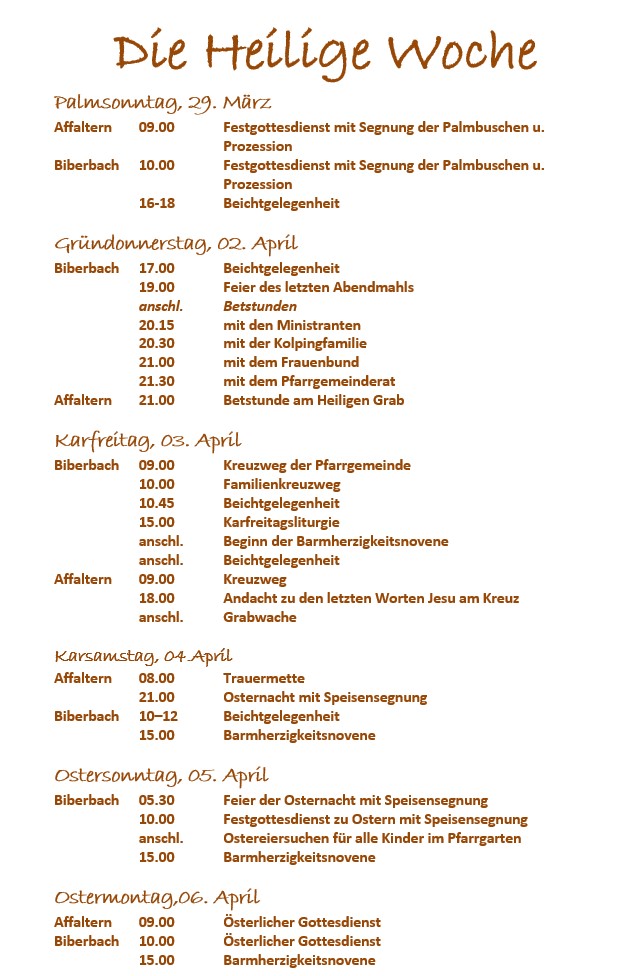 Die Heilige Woche

Palmsonntag, 29. März

| | | |
|---|---|---|
| Affaltern | 09.00 | Festgottesdienst mit Segnung der Palmbuschen u. Prozession |
| Biberbach | 10.00 | Festgottesdienst mit Segnung der Palmbuschen u. Prozession |
| | 16-18 | Beichtgelegenheit |

Gründonnerstag, 02. April

| | | |
|---|---|---|
| Biberbach | 17.00 | Beichtgelegenheit |
| | 19.00 | Feier des letzten Abendmahls |
| | anschl. | Betstunden |
| | 20.15 | mit den Ministranten |
| | 20.30 | mit der Kolpingfamilie |
| | 21.00 | mit dem Frauenbund |
| | 21.30 | mit dem Pfarrgemeinderat |
| Affaltern | 21.00 | Betstunde am Heiligen Grab |

Karfreitag, 03. April

| | | |
|---|---|---|
| Biberbach | 09.00 | Kreuzweg der Pfarrgemeinde |
| | 10.00 | Familienkreuzweg |
| | 10.45 | Beichtgelegenheit |
| | 15.00 | Karfreitagsliturgie |
| | anschl. | Beginn der Barmherzigkeitsnovene |
| | anschl. | Beichtgelegenheit |
| Affaltern | 09.00 | Kreuzweg |
| | 18.00 | Andacht zu den letzten Worten Jesu am Kreuz |
| | anschl. | Grabwache |

Karsamstag, 04.April

| | | |
|---|---|---|
| Affaltern | 08.00 | Trauermette |
| | 21.00 | Osternacht mit Speisensegnung |
| Biberbach | 10–12 | Beichtgelegenheit |
| | 15.00 | Barmherzigkeitsnovene |

Ostersonntag, 05. April

| | | |
|---|---|---|
| Biberbach | 05.30 | Feier der Osternacht mit Speisensegnung |
| | 10.00 | Festgottesdienst zu Ostern mit Speisensegnung |
| | anschl. | Ostereiersuchen für alle Kinder im Pfarrgarten |
| | 15.00 | Barmherzigkeitsnovene |

Ostermontag,06. April

| | | |
|---|---|---|
| Affaltern | 09.00 | Österlicher Gottesdienst |
| Biberbach | 10.00 | Österlicher Gottesdienst |
| | 15.00 | Barmherzigkeitsnovene |